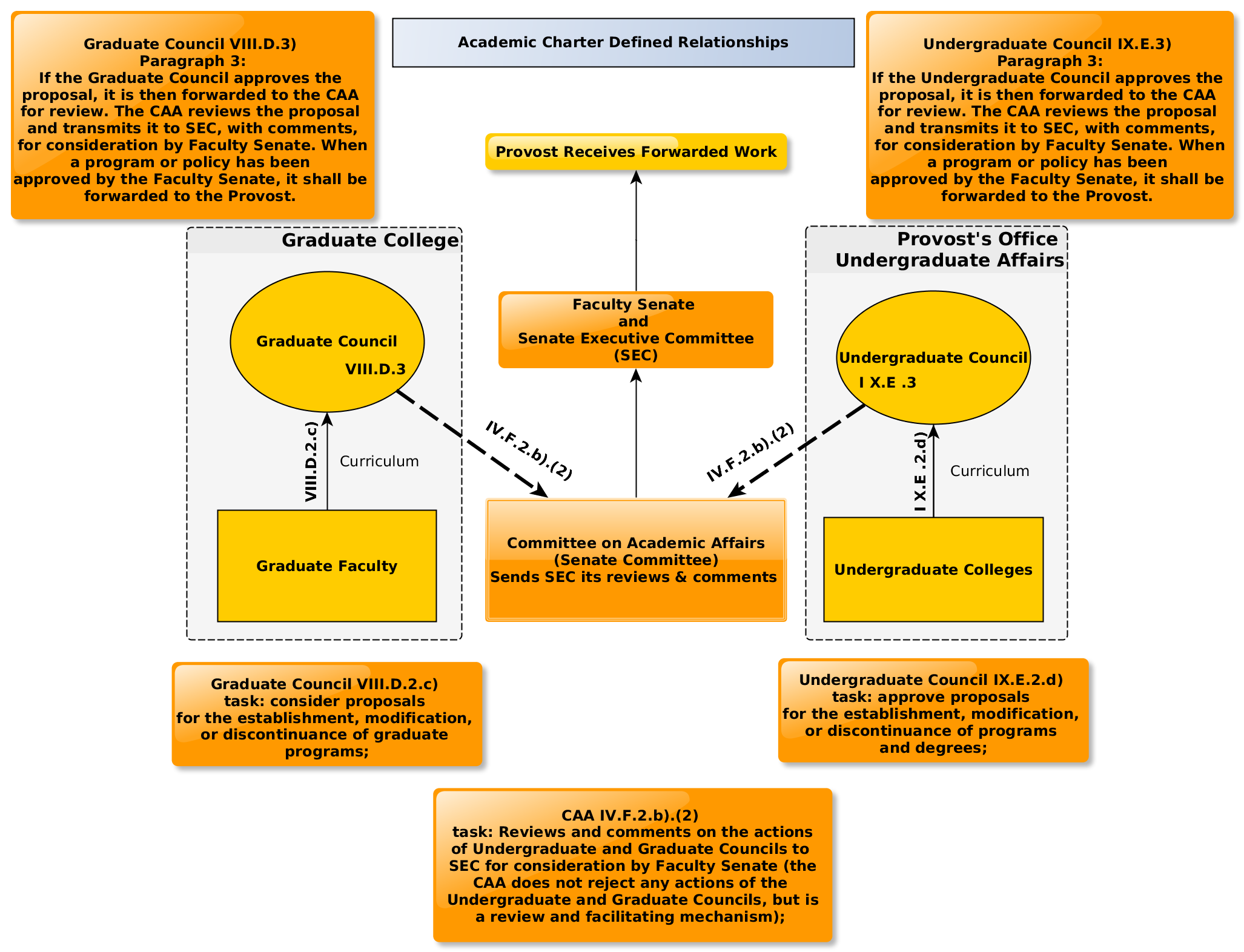 Graduate Council VIII.D.3)
Paragraph 3:
If the Graduate Council approves the proposal, it is then forwarded to the CAA for review. The CAA reviews the proposal and transmits it to SEC, with comments, for consideration by Faculty Senate. When a program or policy has been approved by the Faculty Senate, it shall be forwarded to the Provost.

Academic Charter Defined Relationships

Undergraduate Council IX.E.3)
Paragraph 3:
If the Undergraduate Council approves the proposal, it is then forwarded to the CAA for review. The CAA reviews the proposal and transmits it to SEC, with comments, for consideration by Faculty Senate. When a program or policy has been approved by the Faculty Senate, it shall be forwarded to the Provost.

Provost Receives Forwarded Work

Graduate College

Graduate Council
VIII.D.3

VIII.D.2.c)

Curriculum

Graduate Faculty

Faculty Senate
and
Senate Executive Committee
(SEC)

IV.F.2.b).(2)

IV.F.2.b).(2)

Committee on Academic Affairs
(Senate Committee)
Sends SEC its reviews & comments

Provost's Office
Undergraduate Affairs

Undergraduate Council
I X.E .3

I X.E .2.d)

Curriculum

Undergraduate Colleges

Graduate Council VIII.D.2.c)
task: consider proposals for the establishment, modification, or discontinuance of graduate programs;

Undergraduate Council IX.E.2.d)
task: approve proposals for the establishment, modification, or discontinuance of programs and degrees;

CAA IV.F.2.b).(2)
task: Reviews and comments on the actions of Undergraduate and Graduate Councils to SEC for consideration by Faculty Senate (the CAA does not reject any actions of the Undergraduate and Graduate Councils, but is a review and facilitating mechanism);